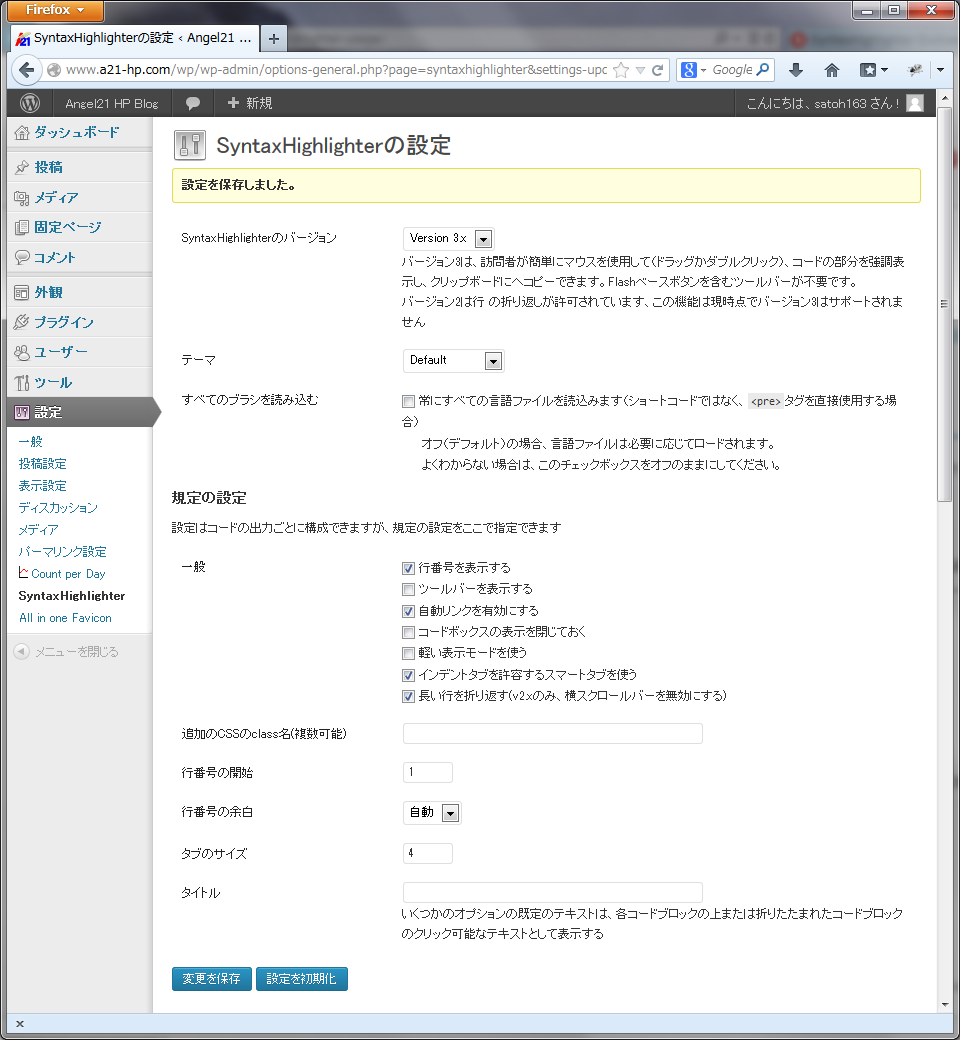 Firefox

SyntaxHighlighterの設定 ‹ Angel21 ...

www.a21-hp.com/wp/wp-admin/options-general.php?page=syntaxhighlighter&settings-upc

Google

Angel21 HP Blog

新規

こんにちは、satoh163 さん！

ダッシュボード

投稿

メディア

固定ページ

コメント

外観

プラグイン

ユーザー

ツール

設定

一般
投稿設定
表示設定
ディスカッション
メディア
パーマリンク設定
Count per Day
SyntaxHighlighter
All in one Favicon

メニューを閉じる

SyntaxHighlighterの設定

設定を保存しました。

SyntaxHighlighterのバージョン

Version 3.x

バージョン3は、訪問者が簡単にマウスを使用して(ドラッグかダブルクリック)、コードの部分を強調表示し、クリップボードにへコピーできます。Flashベースボタンを含むツールバーが不要です。
バージョン2は行 の折り返しが許可されています、この機能は現時点でバージョン3はサポートされません

テーマ

Default

すべてのブラシを読み込む

常にすべての言語ファイルを読込みます(ショートコードではなく、<pre> タグを直接使用する場合)

オフ(デフォルト)の場合、言語ファイルは必要に応じてロードされます。
よくわからない場合は、このチェックボックスをオフのままにしてください。

規定の設定

設定はコードの出力ごとに構成できますが、規定の設定をここで指定できます

一般

行番号を表示する
ツールバーを表示する
自動リンクを有効にする
コードボックスの表示を閉じておく
軽い表示モードを使う
インデントタブを許容するスマートタブを使う
長い行を折り返す(v2.xのみ、横スクロールバーを無効にする)

追加のCSSのclass名(複数可能)

行番号の開始

1

行番号の余白

自動

タブのサイズ

4

タイトル

いくつかのオプションの既定のテキストは、各コードブロックの上または折りたたまれたコードブロックのクリック可能なテキストとして表示する

変更を保存

設定を初期化

×